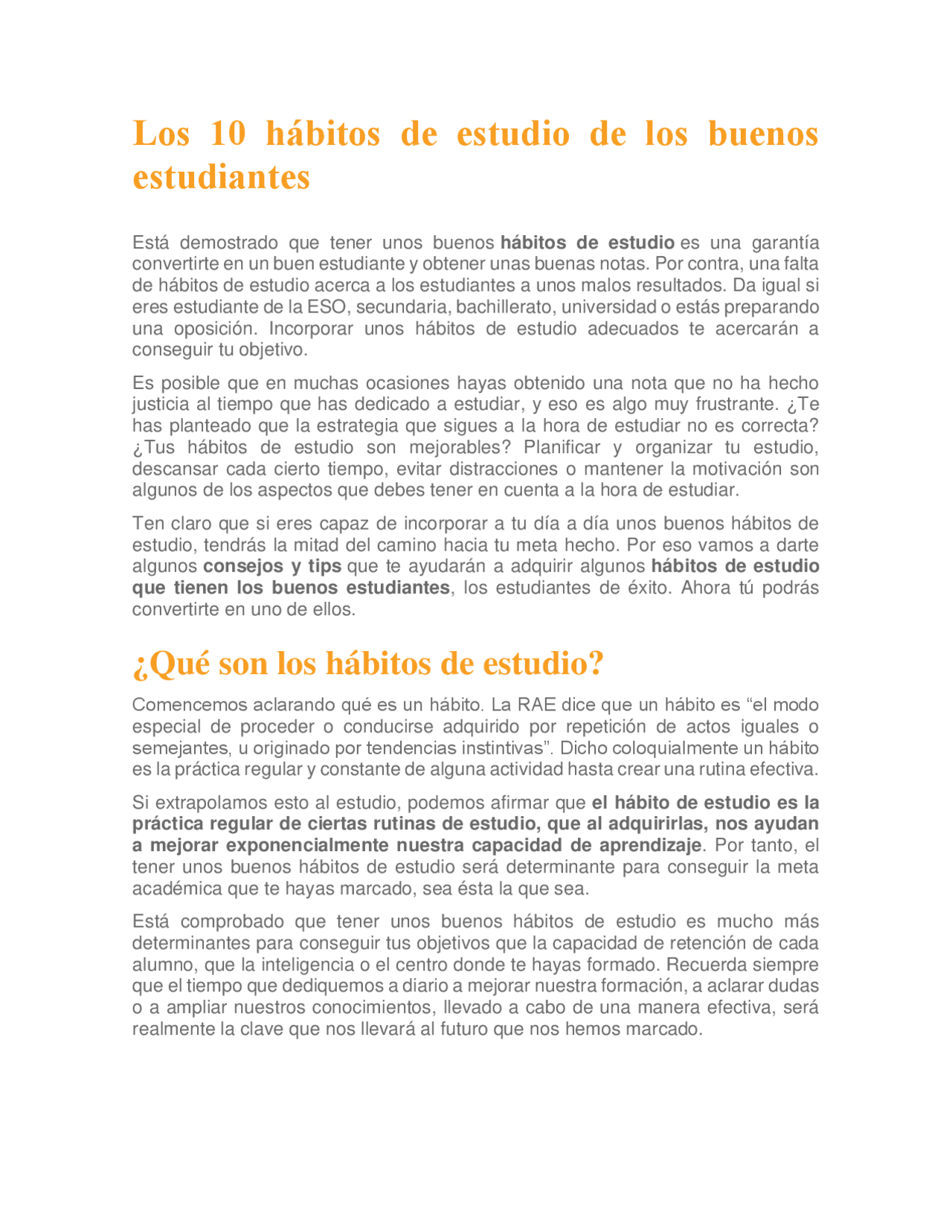 Los 10 hábitos de estudio de los buenos estudiantes

Está demostrado que tener unos buenos hábitos de estudio es una garantía convertirte en un buen estudiante y obtener unas buenas notas. Por contra, una falta de hábitos de estudio acerca a los estudiantes a unos malos resultados. Da igual si eres estudiante de la ESO, secundaria, bachillerato, universidad o estás preparando una oposición. Incorporar unos hábitos de estudio adecuados te acercarán a conseguir tu objetivo.

Es posible que en muchas ocasiones hayas obtenido una nota que no ha hecho justicia al tiempo que has dedicado a estudiar, y eso es algo muy frustrante. ¿Te has planteado que la estrategia que sigues a la hora de estudiar no es correcta? ¿Tus hábitos de estudio son mejorables? Planificar y organizar tu estudio, descansar cada cierto tiempo, evitar distracciones o mantener la motivación son algunos de los aspectos que debes tener en cuenta a la hora de estudiar.

Ten claro que si eres capaz de incorporar a tu día a día unos buenos hábitos de estudio, tendrás la mitad del camino hacia tu meta hecho. Por eso vamos a darte algunos consejos y tips que te ayudarán a adquirir algunos hábitos de estudio que tienen los buenos estudiantes, los estudiantes de éxito. Ahora tú podrás convertirte en uno de ellos.

¿Qué son los hábitos de estudio?

Comencemos aclarando qué es un hábito. La RAE dice que un hábito es "el modo especial de proceder o conducirse adquirido por repetición de actos iguales o semejantes, u originado por tendencias instintivas". Dicho coloquialmente un hábito es la práctica regular y constante de alguna actividad hasta crear una rutina efectiva.

Si extrapolamos esto al estudio, podemos afirmar que el hábito de estudio es la práctica regular de ciertas rutinas de estudio, que al adquirirlas, nos ayudan a mejorar exponencialmente nuestra capacidad de aprendizaje. Por tanto, el tener unos buenos hábitos de estudio será determinante para conseguir la meta académica que te hayas marcado, sea ésta la que sea.

Está comprobado que tener unos buenos hábitos de estudio es mucho más determinantes para conseguir tus objetivos que la capacidad de retención de cada alumno, que la inteligencia o el centro donde te hayas formado. Recuerda siempre que el tiempo que dediquemos a diario a mejorar nuestra formación, a aclarar dudas o a ampliar nuestros conocimientos, llevado a cabo de una manera efectiva, será realmente la clave que nos llevará al futuro que nos hemos marcado.